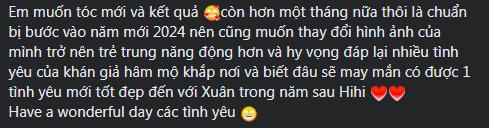 Em muốn tóc mới và kết quả 🥰còn hơn một tháng nữa thôi là chuẩn bị bước vào năm mới 2024 nên cũng muốn thay đổi hình ảnh của mình trở nên trẻ trung năng động hơn và hy vọng đáp lại nhiều tình yêu của khán giả hâm mộ khắp nơi và biết đâu sẽ may mắn có được 1 tình yêu mới tốt đẹp đến với Xuân trong năm sau Hihi ❤️❤️
Have a wonderful day các tình yêu 😁